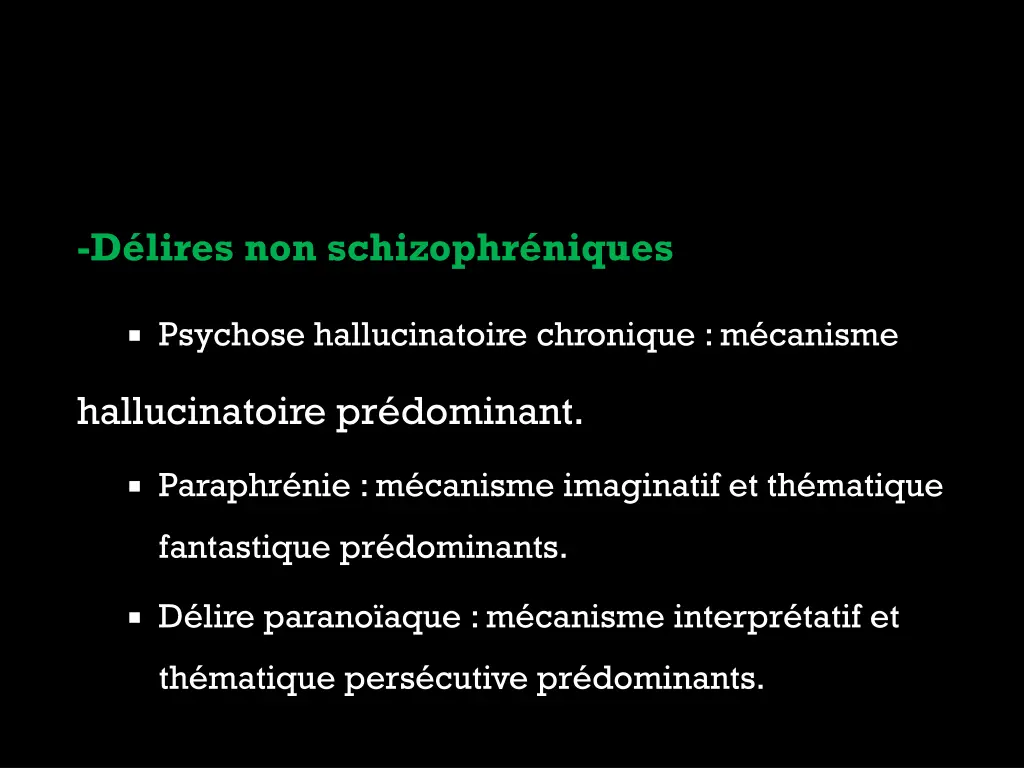 -Délires non schizophréniques

▪ Psychose hallucinatoire chronique : mécanisme hallucinatoire prédominant.

▪ Paraphrénie : mécanisme imaginatif et thématique fantastique prédominants.

▪ Délire paranoïaque : mécanisme interprétatif et thématique persécutive prédominants.